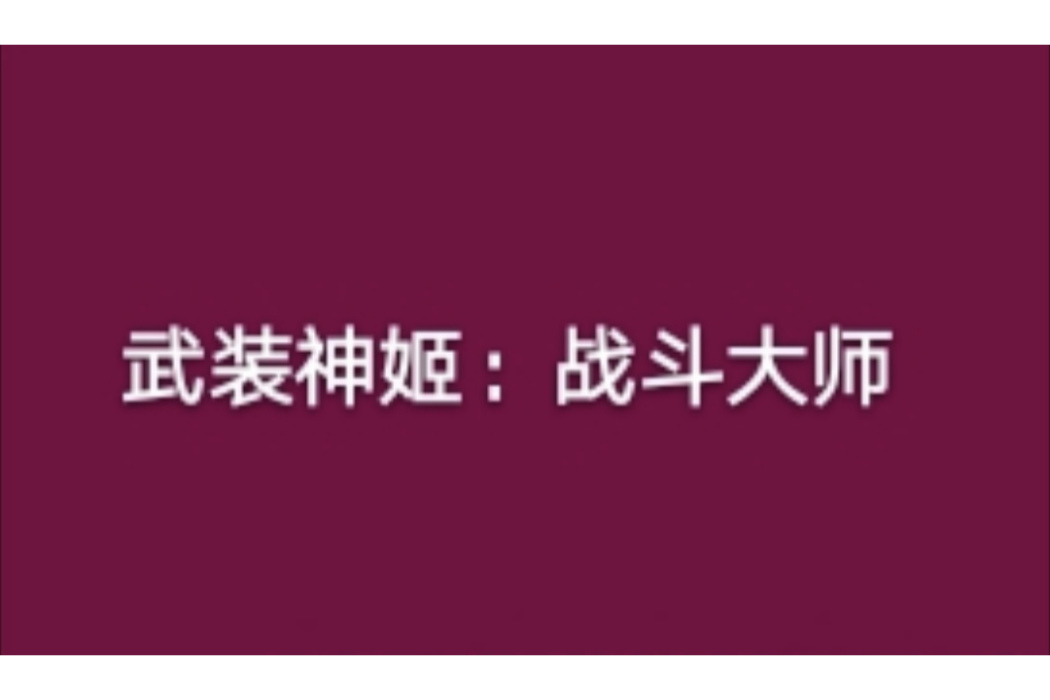 武装神姬：战斗大师